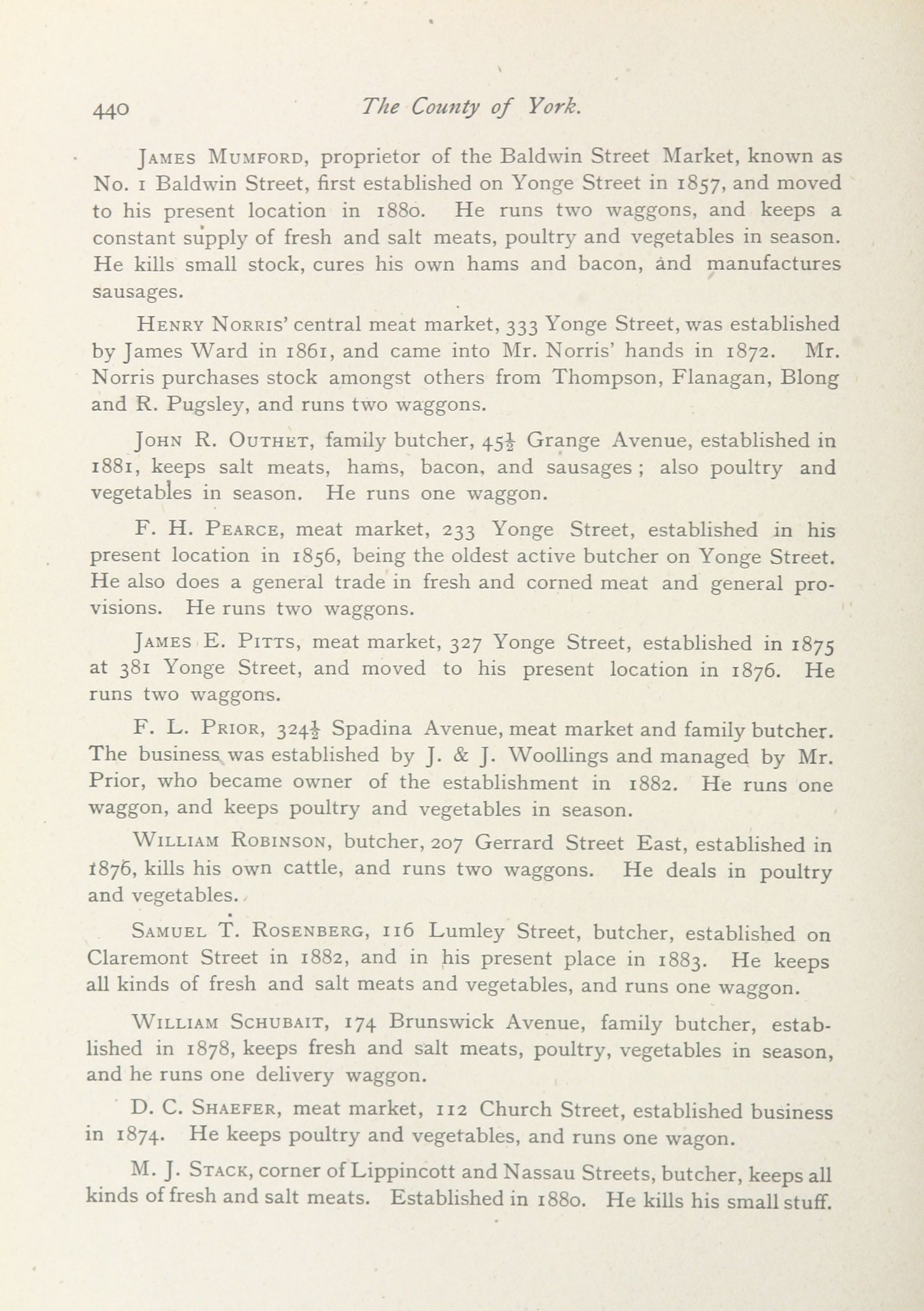 440 The County of York.

James Mumford, proprietor of the Baldwin Street Market, known as No. 1 Baldwin Street, first established on Yonge Street in 1857, and moved to his present location in 1880. He runs two waggons, and keeps a constant supply of fresh and salt meats, poultry and vegetables in season. He kills small stock, cures his own hams and bacon, and manufactures sausages.

Henry Norris' central meat market, 333 Yonge Street, was established by James Ward in 1861, and came into Mr. Norris' hands in 1872. Mr. Norris purchases stock amongst others from Thompson, Flanagan, Blong and R. Pugsley, and runs two waggons.

John R. Outhet, family butcher, $45\frac{1}{2}$ Grange Avenue, established in 1881, keeps salt meats, hams, bacon, and sausages; also poultry and vegetables in season. He runs one waggon.

F. H. Pearce, meat market, 233 Yonge Street, established in his present location in 1856, being the oldest active butcher on Yonge Street. He also does a general trade in fresh and corned meat and general provisions. He runs two waggons.

James E. Pitts, meat market, 327 Yonge Street, established in 1875 at 381 Yonge Street, and moved to his present location in 1876. He runs two waggons.

F. L. Prior, $324\frac{1}{2}$ Spadina Avenue, meat market and family butcher. The business was established by J. & J. Woollings and managed by Mr. Prior, who became owner of the establishment in 1882. He runs one waggon, and keeps poultry and vegetables in season.

William Robinson, butcher, 207 Gerrard Street East, established in 1876, kills his own cattle, and runs two waggons. He deals in poultry and vegetables.

Samuel T. Rosenberg, 116 Lumley Street, butcher, established on Claremont Street in 1882, and in his present place in 1883. He keeps all kinds of fresh and salt meats and vegetables, and runs one waggon.

William Schubait, 174 Brunswick Avenue, family butcher, established in 1878, keeps fresh and salt meats, poultry, vegetables in season, and he runs one delivery waggon.

D. C. Shaefer, meat market, 112 Church Street, established business in 1874. He keeps poultry and vegetables, and runs one wagon.

M. J. Stack, corner of Lippincott and Nassau Streets, butcher, keeps all kinds of fresh and salt meats. Established in 1880. He kills his small stuff.